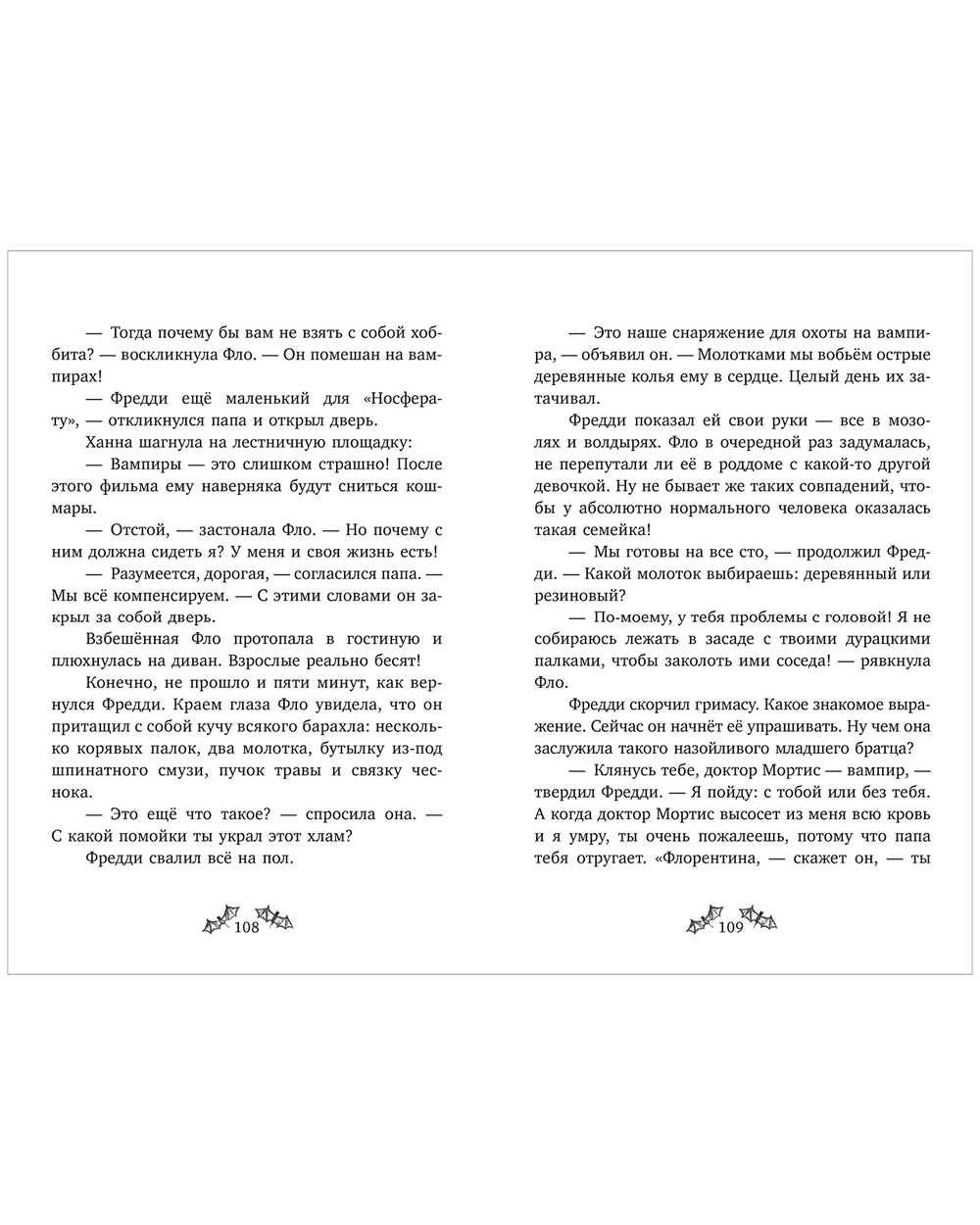 — Тогда почему бы вам не взять с собой хоббита? — воскликнула Фло. — Он помешан на вампирах!

— Фредди ещё маленький для «Носферату», — откликнулся папа и открыл дверь.

Ханна шагнула на лестничную площадку:

— Вампиры — это слишком страшно! После этого фильма ему наверняка будут сниться кошмары.

— Отстой, — застонала Фло. — Но почему с ним должна сидеть я? У меня и своя жизнь есть!

— Разумеется, дорогая, — согласился папа. — Мы всё компенсируем. — С этими словами он закрыл за собой дверь.

Взбешённая Фло протопала в гостиную и плюхнулась на диван. Взрослые реально бесят!

Конечно, не прошло и пяти минут, как вернулся Фредди. Краем глаза Фло увидела, что он притащил с собой кучу всякого барахла: несколько корявых палок, два молотка, бутылку из-под шпинатного смузи, пучок травы и связку чеснока.

— Это ещё что такое? — спросила она. — С какой помойки ты украл этот хлам?

Фредди свалил всё на пол.

108

— Это наше снаряжение для охоты на вампира, — объявил он. — Молотками мы вобьём острые деревянные колья ему в сердце. Целый день их затачивал.

Фредди показал ей свои руки — все в мозолях и волдырях. Фло в очередной раз задумалась, не перепутали ли её в роддоме с какой-то другой девочкой. Ну не бывает же таких совпадений, чтобы у абсолютно нормального человека оказалась такая семейка!

— Мы готовы на все сто, — продолжил Фредди. — Какой молоток выбираешь: деревянный или резиновый?

— По-моему, у тебя проблемы с головой! Я не собираюсь лежать в засаде с твоими дурацкими палками, чтобы заколоть ими соседа! — рявкнула Фло.

Фредди скорчил гримасу. Какое знакомое выражение. Сейчас он начнёт её упрашивать. Ну чем она заслужила такого назойливого младшего братца?

— Клянусь тебе, доктор Мортис — вампир, — твердил Фредди. — Я пойду: с тобой или без тебя. А когда доктор Мортис высосет из меня всю кровь и я умру, ты очень пожалеешь, потому что папа тебя отругает. «Флорентина, — скажет он, — ты

109